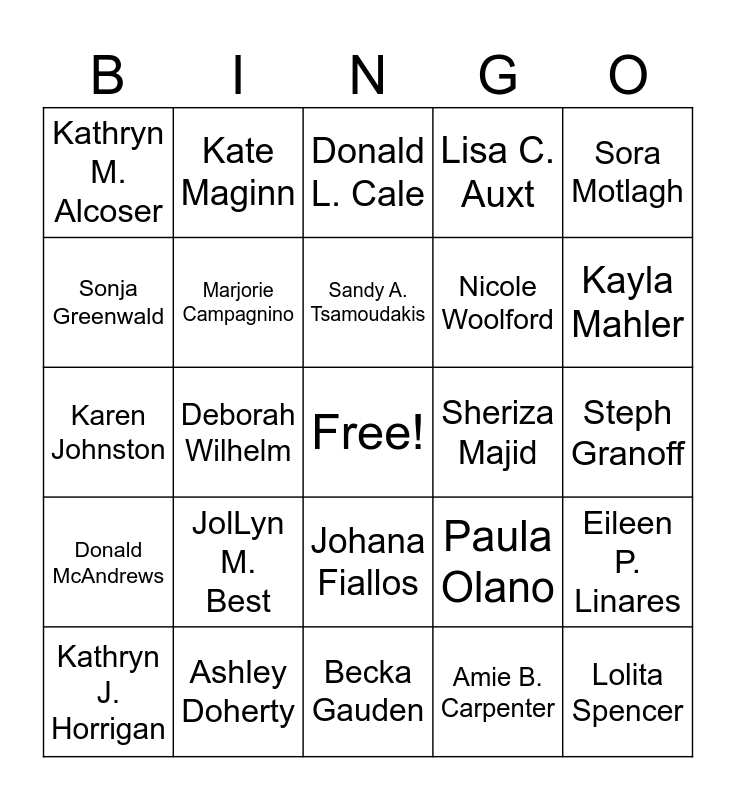 | B | I | N | G | O |
|---|---|---|---|---|
| Kathryn M. Alcoser | Kate Maginn | Donald L. Cale | Lisa C. Auxt | Sora Motlagh |
| Sonja Greenwald | Marjorie Campagnino | Sandy A. Tsamoudakis | Nicole Woolford | Kayla Mahler |
| Karen Johnston | Deborah Wilhelm | Free! | Sheriza Majid | Steph Granoff |
| Donald McAndrews | JolLyn M. Best | Johana Fiallos | Paula Olano | Eileen P. Linares |
| Kathryn J. Horrigan | Ashley Doherty | Becka Gauden | Amie B. Carpenter | Lolita Spencer |